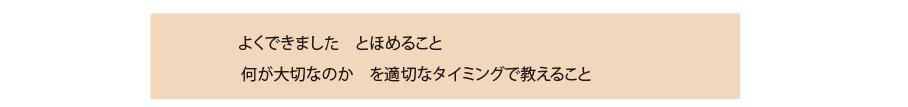 よくできました　とほめること

何が大切なのか　を適切なタイミングで教えること